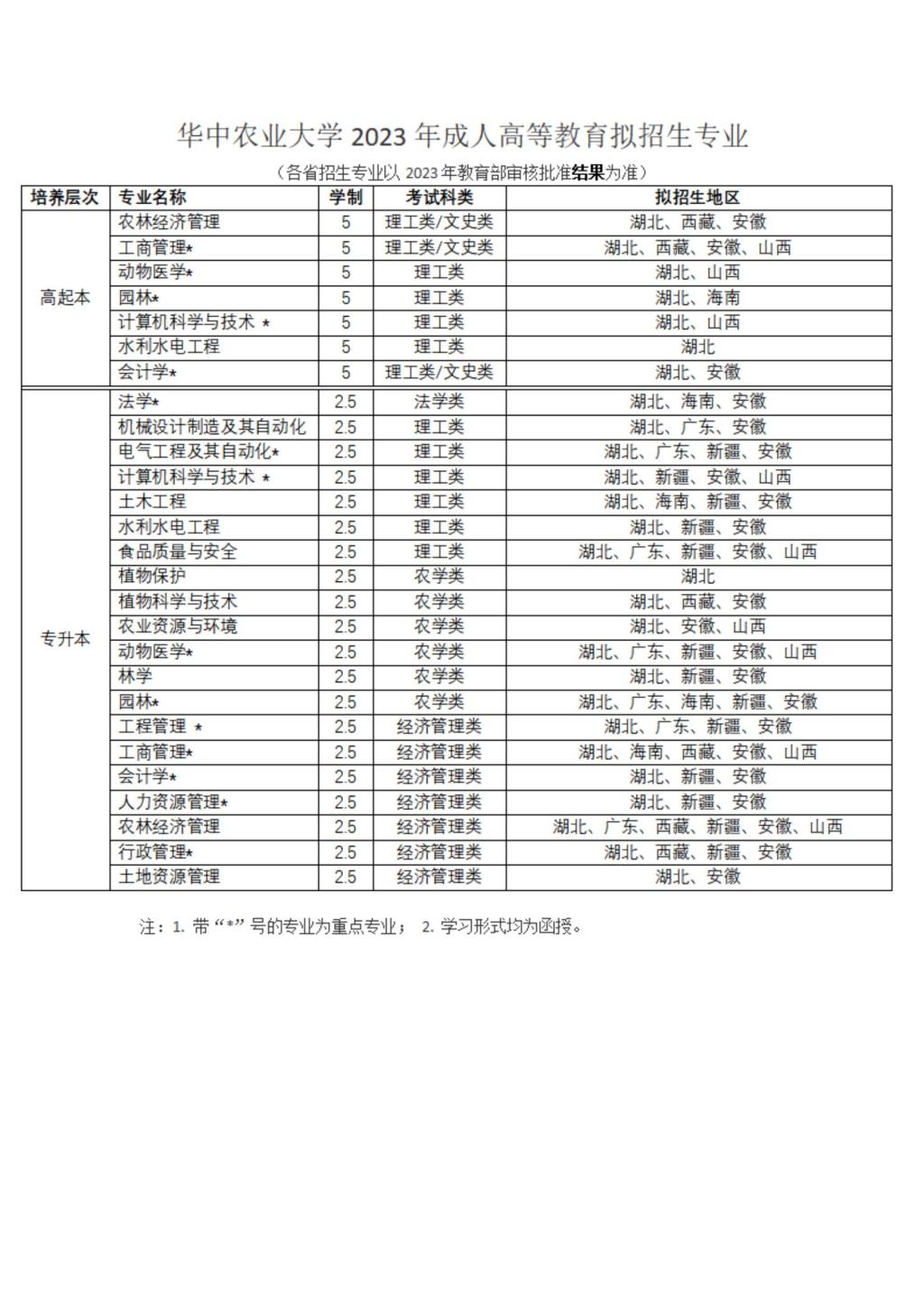 华中农业大学 2023 年成人高等教育拟招生专业

（各省招生专业以 2023 年教育部审核批准结果为准）

| 培养层次 | 专业名称 | 学制 | 考试科类 | 拟招生地区 |
|---|---|---|---|---|
| 高起本 | 农林经济管理 | 5 | 理工类/文史类 | 湖北、西藏、安徽 |
| | 工商管理* | 5 | 理工类/文史类 | 湖北、西藏、安徽、山西 |
| | 动物医学* | 5 | 理工类 | 湖北、山西 |
| | 园林* | 5 | 理工类 | 湖北、海南 |
| | 计算机科学与技术 * | 5 | 理工类 | 湖北、山西 |
| | 水利水电工程 | 5 | 理工类 | 湖北 |
| | 会计学* | 5 | 理工类/文史类 | 湖北、安徽 |
| 专升本 | 法学* | 2.5 | 法学类 | 湖北、海南、安徽 |
| | 机械设计制造及其自动化 | 2.5 | 理工类 | 湖北、广东、安徽 |
| | 电气工程及其自动化* | 2.5 | 理工类 | 湖北、广东、新疆、安徽 |
| | 计算机科学与技术 * | 2.5 | 理工类 | 湖北、新疆、安徽、山西 |
| | 土木工程 | 2.5 | 理工类 | 湖北、海南、新疆、安徽 |
| | 水利水电工程 | 2.5 | 理工类 | 湖北、新疆、安徽 |
| | 食品质量与安全 | 2.5 | 理工类 | 湖北、广东、新疆、安徽、山西 |
| | 植物保护 | 2.5 | 农学类 | 湖北 |
| | 植物科学与技术 | 2.5 | 农学类 | 湖北、西藏、安徽 |
| | 农业资源与环境 | 2.5 | 农学类 | 湖北、安徽、山西 |
| | 动物医学* | 2.5 | 农学类 | 湖北、广东、新疆、安徽、山西 |
| | 林学 | 2.5 | 农学类 | 湖北、新疆、安徽 |
| | 园林* | 2.5 | 农学类 | 湖北、广东、海南、新疆、安徽 |
| | 工程管理 * | 2.5 | 经济管理类 | 湖北、广东、新疆、安徽 |
| | 工商管理* | 2.5 | 经济管理类 | 湖北、海南、西藏、安徽、山西 |
| | 会计学* | 2.5 | 经济管理类 | 湖北、新疆、安徽 |
| | 人力资源管理* | 2.5 | 经济管理类 | 湖北、新疆、安徽 |
| | 农林经济管理 | 2.5 | 经济管理类 | 湖北、广东、西藏、新疆、安徽、山西 |
| | 行政管理* | 2.5 | 经济管理类 | 湖北、西藏、新疆、安徽 |
| | 土地资源管理 | 2.5 | 经济管理类 | 湖北、安徽 |

注：1. 带“*”号的专业为重点专业； 2. 学习形式均为函授。